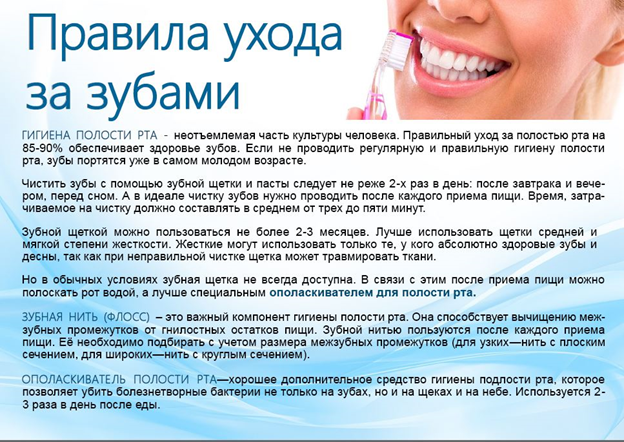 Правила ухода за зубами

ГИГИЕНА ПОЛОСТИ РТА - неотъемлемая часть культуры человека. Правильный уход за полостью рта на 85-90% обеспечивает здоровье зубов. Если не проводить регулярную и правильную гигиену полости рта, зубы портятся уже в самом молодом возрасте.

Чистить зубы с помощью зубной щетки и пасты следует не реже 2-х раз в день: после завтрака и вечером, перед сном. А в идеале чистку зубов нужно проводить после каждого приема пищи. Время, затрачиваемое на чистку должно составлять в среднем от трех до пяти минут.

Зубной щеткой можно пользоваться не более 2-3 месяцев. Лучше использовать щетки средней и мягкой степени жесткости. Жесткие могут использовать только те, у кого абсолютно здоровые зубы и десны, так как при неправильной чистке щетка может травмировать ткани.

Но в обычных условиях зубная щетка не всегда доступна. В связи с этим после приема пищи можно полоскать рот водой, а лучше специальным ополаскивателем для полости рта.

ЗУБНАЯ НИТЬ (ФЛОСС) – это важный компонент гигиены полости рта. Она способствует вычищению межзубных промежутков от гнилостных остатков пищи. Зубной нитью пользуются после каждого приема пищи. Её необходимо подбирать с учетом размера межзубных промежутков (для узких—нить с плоским сечением, для широких—нить с круглым сечением).

ОПОЛАСКИВАТЕЛЬ ПОЛОСТИ РТА—хорошее дополнительное средство гигиены подлости рта, которое позволяет убить болезнетворные бактерии не только на зубах, но и на щеках и на небе. Используется 2-3 раза в день после еды.